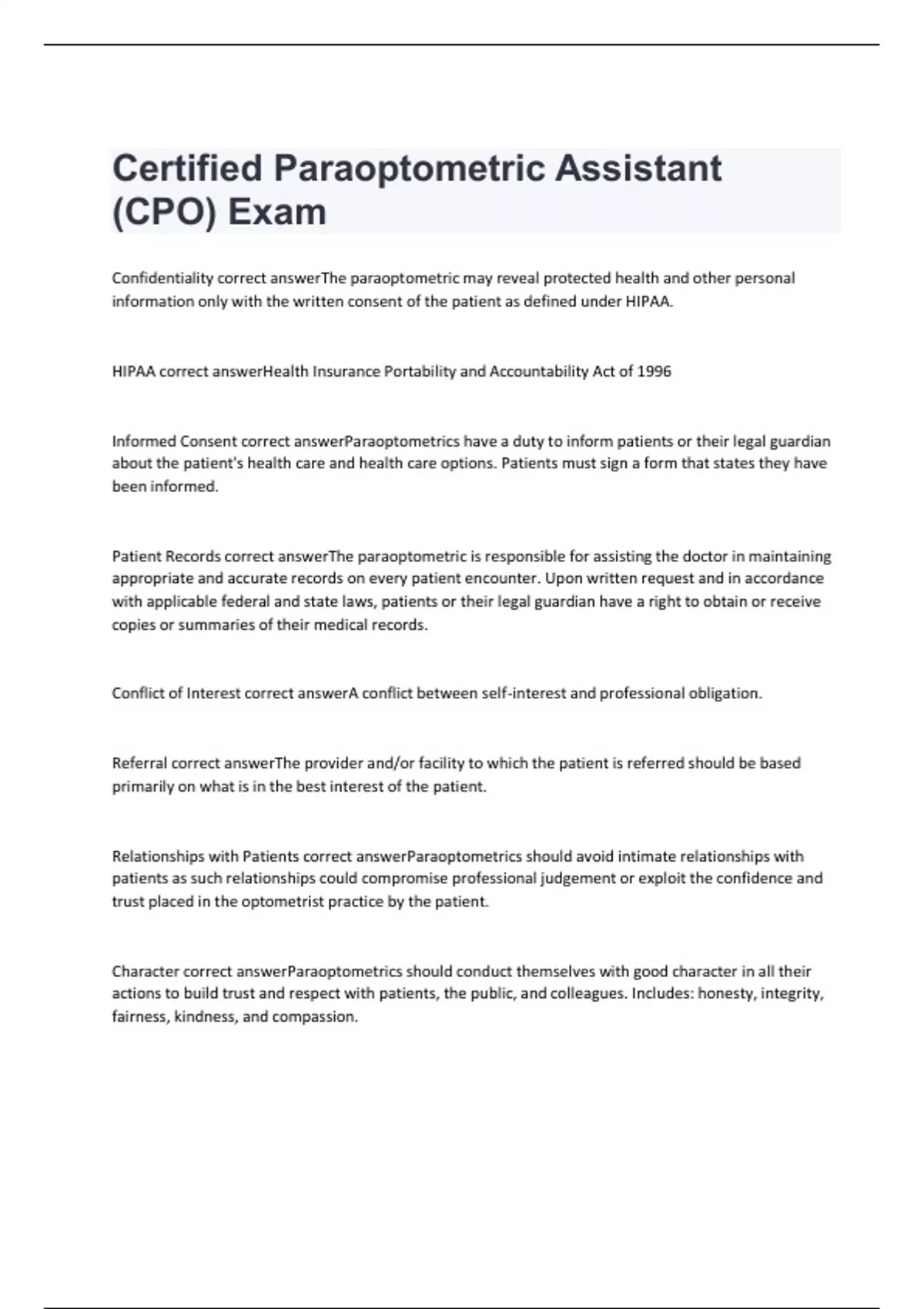 Certified Paraoptometric Assistant (CPO) Exam

Confidentiality correct answerThe paraoptometric may reveal protected health and other personal information only with the written consent of the patient as defined under HIPAA.

HIPAA correct answerHealth Insurance Portability and Accountability Act of 1996

Informed Consent correct answerParaoptometrics have a duty to inform patients or their legal guardian about the patient's health care and health care options. Patients must sign a form that states they have been informed.

Patient Records correct answerThe paraoptometric is responsible for assisting the doctor in maintaining appropriate and accurate records on every patient encounter. Upon written request and in accordance with applicable federal and state laws, patients or their legal guardian have a right to obtain or receive copies or summaries of their medical records.

Conflict of Interest correct answerA conflict between self-interest and professional obligation.

Referral correct answerThe provider and/or facility to which the patient is referred should be based primarily on what is in the best interest of the patient.

Relationships with Patients correct answerParaoptometrics should avoid intimate relationships with patients as such relationships could compromise professional judgement or exploit the confidence and trust placed in the optometrist practice by the patient.

Character correct answerParaoptometrics should conduct themselves with good character in all their actions to build trust and respect with patients, the public, and colleagues. Includes: honesty, integrity, fairness, kindness, and compassion.